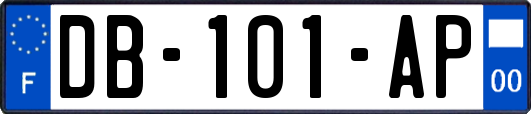 F
DB-101-AP
00